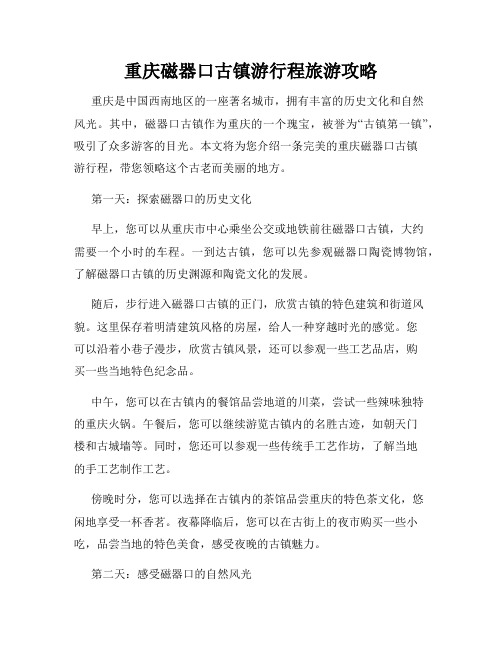 重庆磁器口古镇游行程旅游攻略

重庆是中国西南地区的一座著名城市，拥有丰富的历史文化和自然风光。其中，磁器口古镇作为重庆的一个瑰宝，被誉为“古镇第一镇”，吸引了众多游客的目光。本文将为您介绍一条完美的重庆磁器口古镇游行程，带您领略这个古老而美丽的地方。

第一天：探索磁器口的历史文化

早上，您可以从重庆市中心乘坐公交或地铁前往磁器口古镇，大约需要一个小时的车程。一到达古镇，您可以先参观磁器口陶瓷博物馆，了解磁器口古镇的历史渊源和陶瓷文化的发展。

随后，步行进入磁器口古镇的正门，欣赏古镇的特色建筑和街道风貌。这里保存着明清建筑风格的房屋，给人一种穿越时光的感觉。您可以沿着小巷子漫步，欣赏古镇风景，还可以参观一些工艺品店，购买一些当地特色纪念品。

中午，您可以在古镇内的餐馆品尝地道的川菜，尝试一些辣味独特的重庆火锅。午餐后，您可以继续游览古镇内的名胜古迹，如朝天门楼和古城墙等。同时，您还可以参观一些传统手工艺作坊，了解当地的手工艺制作工艺。

傍晚时分，您可以选择在古镇内的茶馆品尝重庆的特色茶文化，悠闲地享受一杯香茗。夜幕降临后，您可以在古街上的夜市购买一些小吃，品尝当地的特色美食，感受夜晚的古镇魅力。

第二天：感受磁器口的自然风光